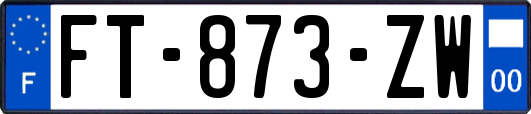 F

FT-873-ZW

00